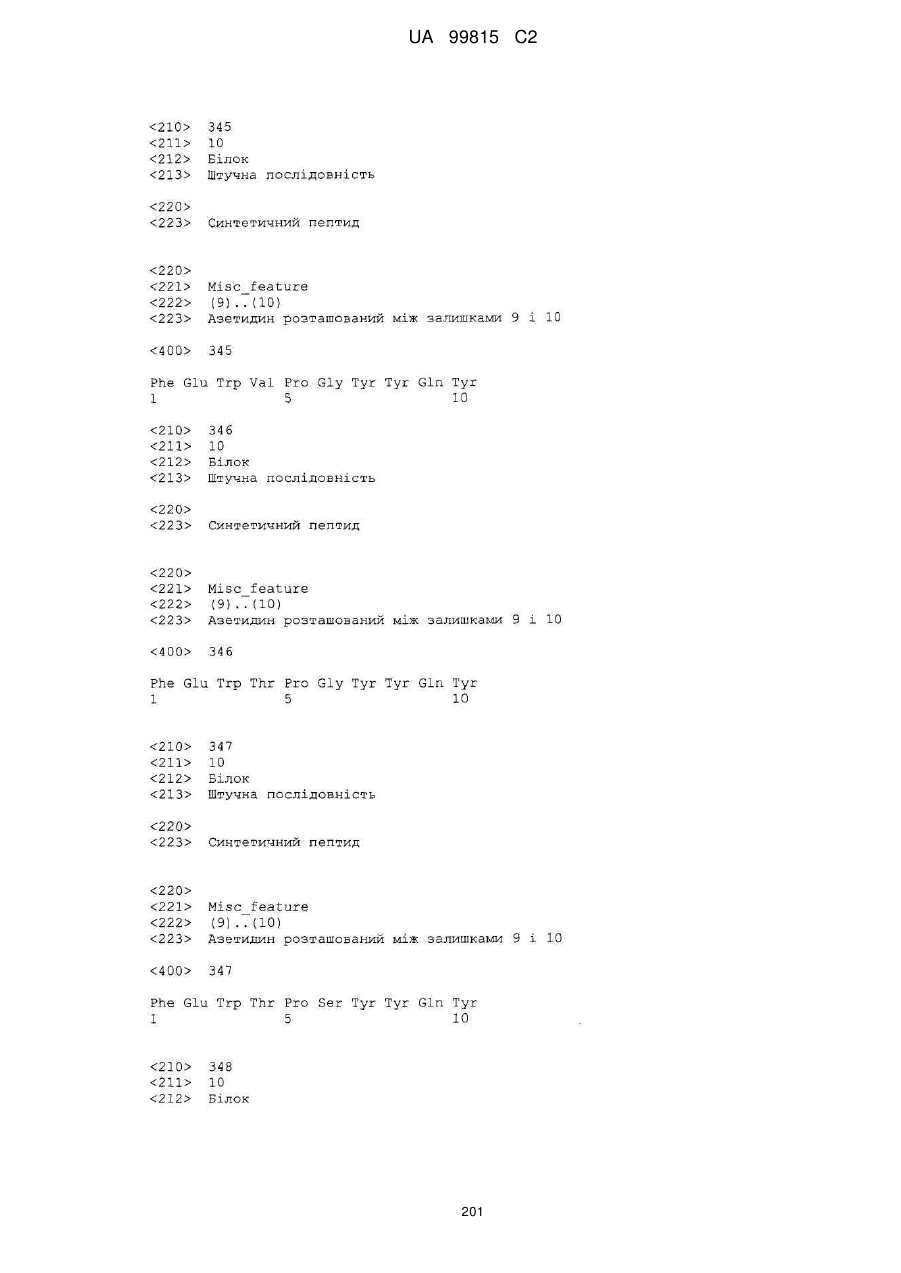 UA 99815 C2

<210> 345
<211> 10
<212> Білок
<213> Штучна послідовність

<220>
<223> Синтетичний пептид

<220>
<221> Misc_feature
<222> (9)..(10)
<223> Азетидин розташований між залишками 9 і 10

<400> 345

Phe Glu Trp Val Pro Gly Tyr Tyr Gln Tyr
1 5 10

<210> 346
<211> 10
<212> Білок
<213> Штучна послідовність

<220>
<223> Синтетичний пептид

<220>
<221> Misc_feature
<222> (9)..(10)
<223> Азетидин розташований між залишками 9 і 10

<400> 346

Phe Glu Trp Thr Pro Gly Tyr Tyr Gln Tyr
1 5 10

<210> 347
<211> 10
<212> Білок
<213> Штучна послідовність

<220>
<223> Синтетичний пептид

<220>
<221> Misc_feature
<222> (9)..(10)
<223> Азетидин розташований між залишками 9 і 10

<400> 347

Phe Glu Trp Thr Pro Ser Tyr Tyr Gln Tyr
1 5 10

<210> 348
<211> 10
<212> Білок

201